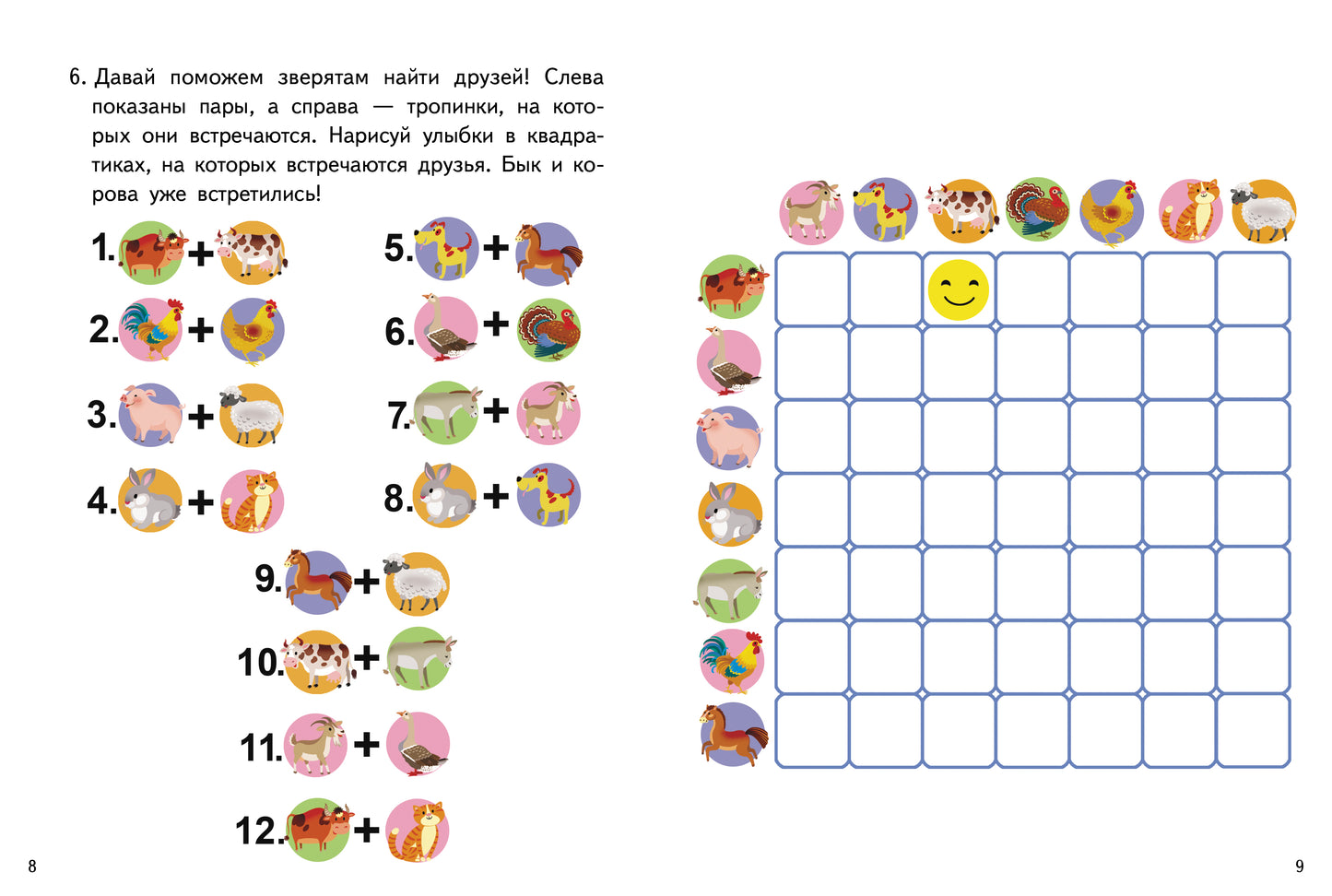 6. Давай поможем зверятам найти друзей! Слева показаны пары, а справа — тропинки, на которых они встречаются. Нарисуй улыбки в квадратиках, на которых встречаются друзья. Бык и корова уже встретились!

1. +

2. +

3. +

4. +

5. +

6. +

7. +

8. +

9. +

10. +

11. +

12. +

8

9